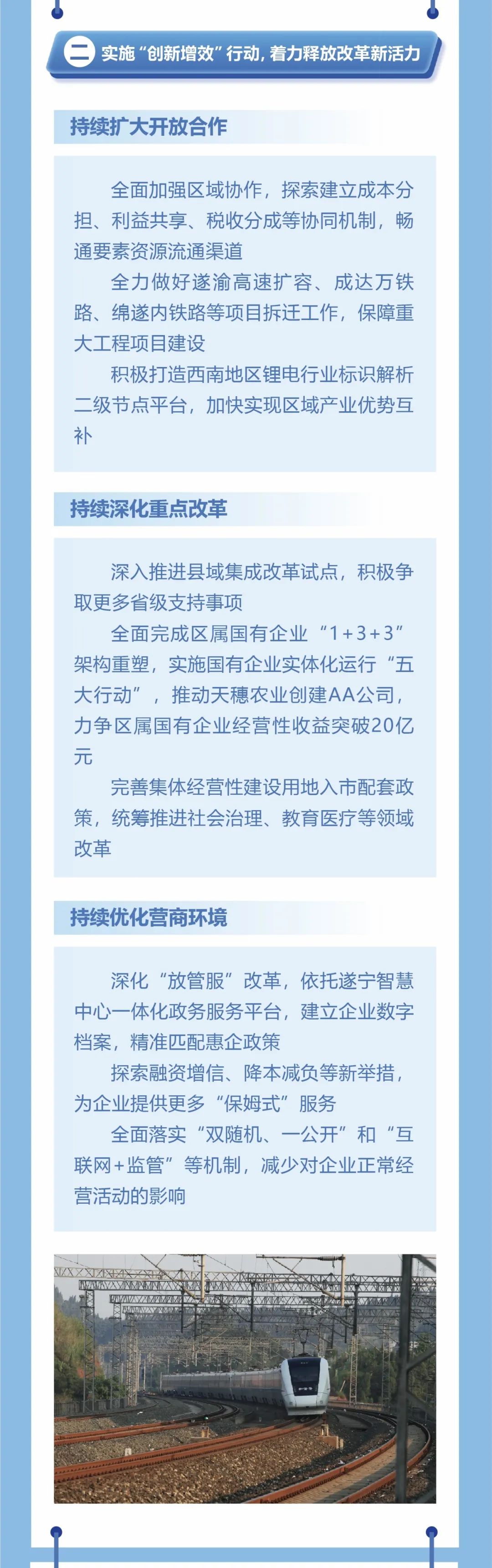 二 实施“创新增效”行动，着力释放改革新活力

持续扩大开放合作

全面加强区域协作，探索建立成本分担、利益共享、税收分成等协同机制，畅通要素资源流通渠道

全力做好遂渝高速扩容、成达万铁路、绵遂内铁路等项目拆迁工作，保障重大工程项目建设

积极打造西南地区锂电行业标识解析二级节点平台，加快实现区域产业优势互补

持续深化重点改革

深入推进县域集成改革试点，积极争取更多省级支持事项

全面完成区属国有企业“1+3+3”架构重塑，实施国有企业实体化运行“五大行动”，推动天穗农业创建AA公司，力争区属国有企业经营性收益突破20亿元

完善集体经营性建设用地入市配套政策，统筹推进社会治理、教育医疗等领域改革

持续优化营商环境

深化“放管服”改革，依托遂宁智慧中心一体化政务服务平台，建立企业数字档案，精准匹配惠企政策

探索融资增信、降本减负等新举措，为企业提供更多“保姆式”服务

全面落实“双随机、一公开”和“互联网+监管”等机制，减少对企业正常经营活动的影响